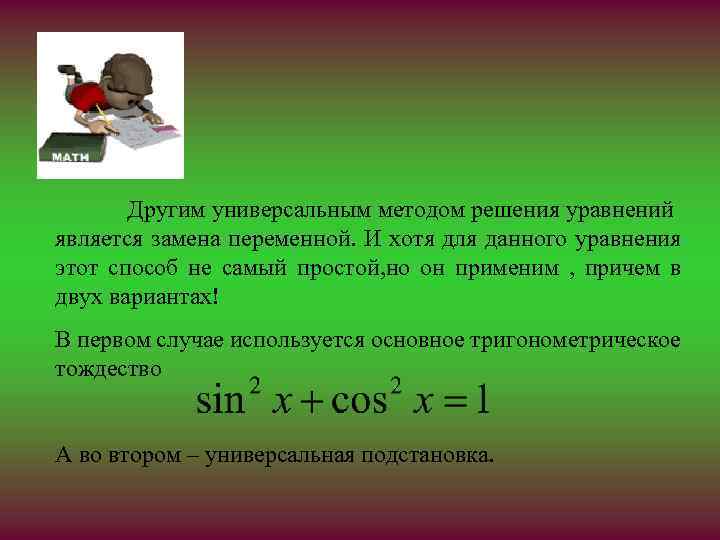 MATH

Другим универсальным методом решения уравнений является замена переменной. И хотя для данного уравнения этот способ не самый простой,но он применим , причем в двух вариантах!

В первом случае используется основное тригонометрическое тождество

$\sin^2 x + \cos^2 x = 1$

А во втором – универсальная подстановка.